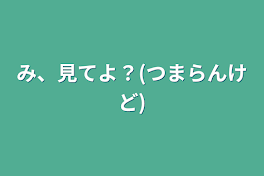 み、見てよ？(つまらんけど)